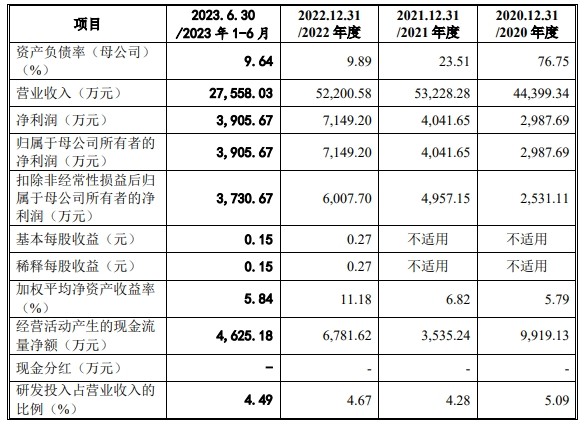 | 项目 | 2023.6.30 /2023 年 1-6 月 | 2022.12.31 /2022 年度 | 2021.12.31 /2021 年度 | 2020.12.31 /2020 年度 |
|---|---|---|---|---|
| 资产负债率（母公司）（%） | 9.64 | 9.89 | 23.51 | 76.75 |
| 营业收入（万元） | 27,558.03 | 52,200.58 | 53,228.28 | 44,399.34 |
| 净利润（万元） | 3,905.67 | 7,149.20 | 4,041.65 | 2,987.69 |
| 归属于母公司所有者的净利润（万元） | 3,905.67 | 7,149.20 | 4,041.65 | 2,987.69 |
| 扣除非经常性损益后归属于母公司所有者的净利润（万元） | 3,730.67 | 6,007.70 | 4,957.15 | 2,531.11 |
| 基本每股收益（元） | 0.15 | 0.27 | 不适用 | 不适用 |
| 稀释每股收益（元） | 0.15 | 0.27 | 不适用 | 不适用 |
| 加权平均净资产收益率（%） | 5.84 | 11.18 | 6.82 | 5.79 |
| 经营活动产生的现金流量净额（万元） | 4,625.18 | 6,781.62 | 3,535.24 | 9,919.13 |
| 现金分红（万元） | - | - | - | - |
| 研发投入占营业收入的比例（%） | 4.49 | 4.67 | 4.28 | 5.09 |